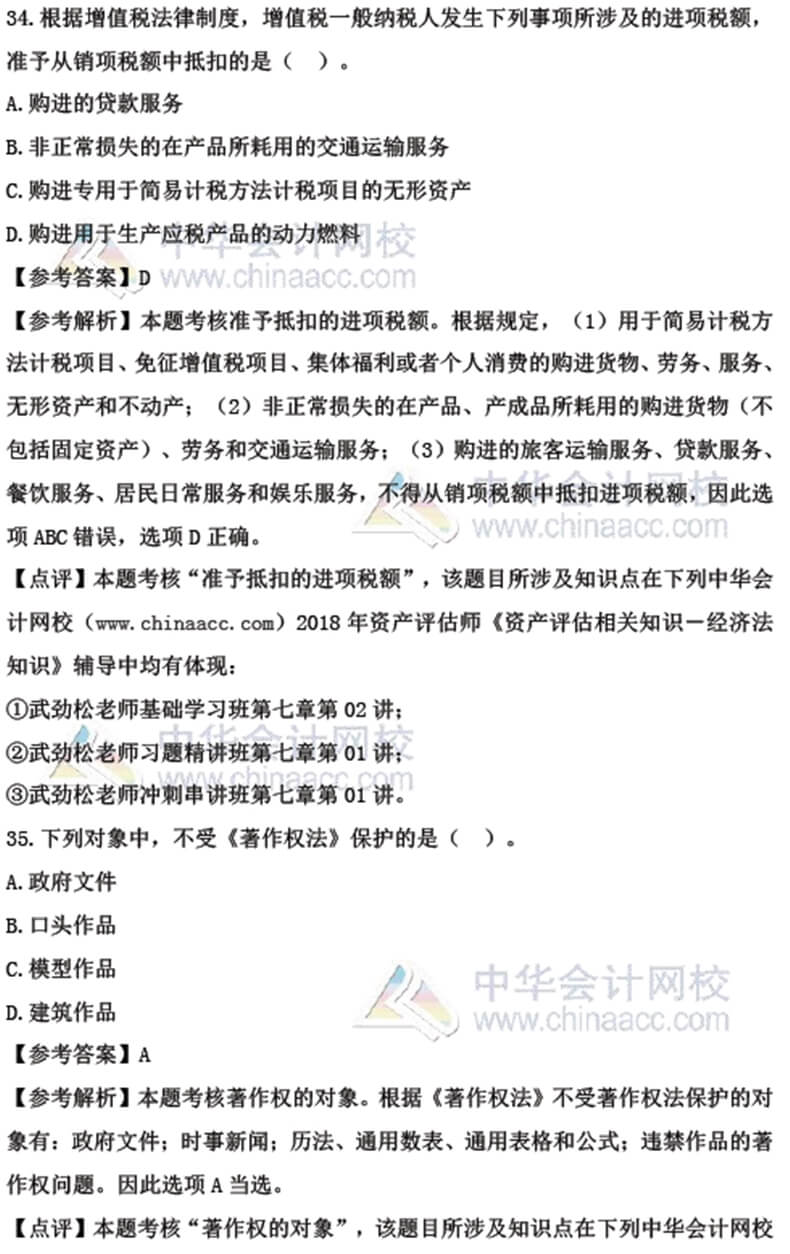 34. 根据增值税法律制度，增值税一般纳税人发生下列事项所涉及的进项税额，准予从销项税额中抵扣的是（　）。

A. 购进的贷款服务

B. 非正常损失的在产品所耗用的交通运输服务

C. 购进专用于简易计税方法计税项目的无形资产

D. 购进用于生产应税产品的动力燃料

中华会计网校 www.chinaacc.com

【参考答案】D

【参考解析】本题考核准予抵扣的进项税额。根据规定，（1）用于简易计税方法计税项目、免征增值税项目、集体福利或者个人消费的购进货物、劳务、服务、无形资产和不动产；（2）非正常损失的在产品、产成品所耗用的购进货物（不包括固定资产）、劳务和交通运输服务；（3）购进的旅客运输服务、贷款服务、餐饮服务、居民日常服务和娱乐服务，不得从销项税额中抵扣进项税额，因此选项 ABC 错误，选项 D 正确。

中华会计网校 www.chinaacc.com

【点评】本题考核“准予抵扣的进项税额”，该题目所涉及知识点在下列中华会计网校（www.chinaacc.com）2018 年资产评估师《资产评估相关知识－经济法知识》辅导中均有体现：

①武劲松老师基础学习班第七章第 02 讲；

②武劲松老师习题精讲班第七章第 01 讲；

③武劲松老师冲刺串讲班第七章第 01 讲。

中华会计网校 www.chinaacc.com

35. 下列对象中，不受《著作权法》保护的是（　）。

A. 政府文件

B. 口头作品

C. 模型作品

D. 建筑作品

中华会计网校 www.chinaacc.com

【参考答案】A

【参考解析】本题考核著作权的对象。根据《著作权法》不受著作权法保护的对象有：政府文件；时事新闻；历法、通用数表、通用表格和公式；违禁作品的著作权问题。因此选项 A 当选。

【点评】本题考核“著作权的对象”，该题目所涉及知识点在下列中华会计网校